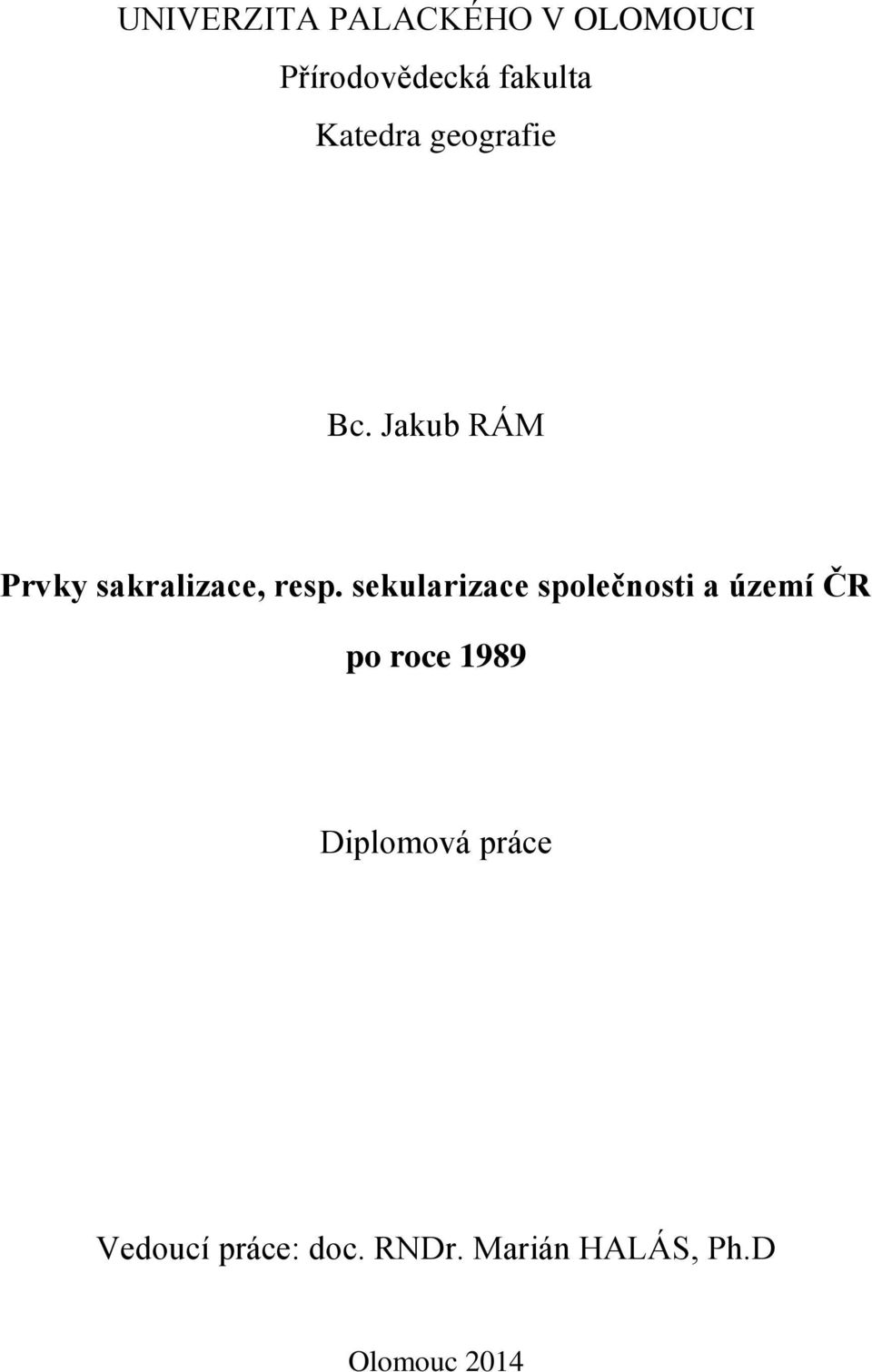 UNIVERZITA PALACKÉHO V OLOMOUCI
Přírodovědecká fakulta
Katedra geografie

Bc. Jakub RÁM

Prvky sakralizace, resp. sekularizace společnosti a území ČR po roce 1989

Diplomová práce

Vedoucí práce: doc. RNDr. Marián HALÁS, Ph.D

Olomouc 2014